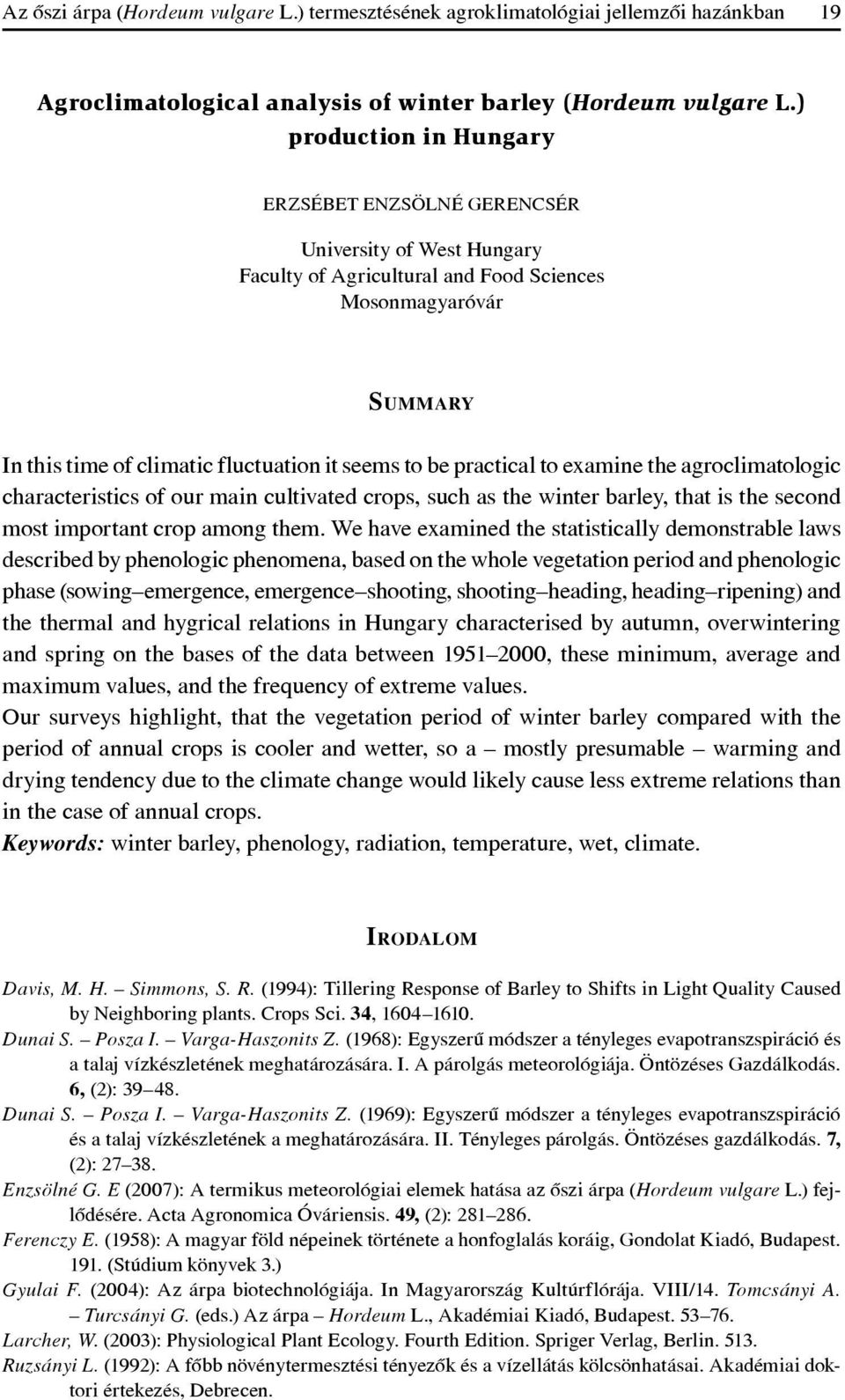 Az őszi árpa (Hordeum vulgare L.) termesztésének agroklimatológiai jellemzői hazánkban 19

Agroclimatological analysis of winter barley (Hordeum vulgare L.) production in Hungary

ERZSÉBET ENZSÖLNÉ GERENCSÉR

University of West Hungary
Faculty of Agricultural and Food Sciences
Mosonmagyaróvár

SUMMARY

In this time of climatic fluctuation it seems to be practical to examine the agroclimatologic characteristics of our main cultivated crops, such as the winter barley, that is the second most important crop among them. We have examined the statistically demonstrable laws described by phenologic phenomena, based on the whole vegetation period and phenologic phase (sowing–emergence, emergence–shooting, shooting–heading, heading–ripening) and the thermal and hygrical relations in Hungary characterised by autumn, overwintering and spring on the bases of the data between 1951–2000, these minimum, average and maximum values, and the frequency of extreme values.
Our surveys highlight, that the vegetation period of winter barley compared with the period of annual crops is cooler and wetter, so a – mostly presumable – warming and drying tendency due to the climate change would likely cause less extreme relations than in the case of annual crops.
Keywords: winter barley, phenology, radiation, temperature, wet, climate.

IRODALOM

Davis, M. H. – Simmons, S. R. (1994): Tillering Response of Barley to Shifts in Light Quality Caused by Neighboring plants. Crops Sci. 34, 1604–1610.
Dunai S. – Posza I. – Varga-Haszonits Z. (1968): Egyszerű módszer a tényleges evapotranszspiráció és a talaj vízkészletének meghatározására. I. A párolgás meteorológiája. Öntözéses Gazdálkodás. 6, (2): 39–48.
Dunai S. – Posza I. – Varga-Haszonits Z. (1969): Egyszerű módszer a tényleges evapotranszspiráció és a talaj vízkészletének a meghatározására. II. Tényleges párolgás. Öntözéses gazdálkodás. 7, (2): 27–38.
Enzsölné G. E (2007): A termikus meteorológiai elemek hatása az őszi árpa (Hordeum vulgare L.) fejlődésére. Acta Agronomica Óváriensis. 49, (2): 281–286.
Ferenczy E. (1958): A magyar föld népeinek története a honfoglalás koráig, Gondolat Kiadó, Budapest. 191. (Stúdium könyvek 3.)
Gyulai F. (2004): Az árpa biotechnológiája. In Magyarország Kultúrflórája. VIII/14. Tomcsányi A. – Turcsányi G. (eds.) Az árpa – Hordeum L., Akadémiai Kiadó, Budapest. 53–76.
Larcher, W. (2003): Physiological Plant Ecology. Fourth Edition. Spriger Verlag, Berlin. 513.
Ruzsányi L. (1992): A főbb növénytermesztési tényezők és a vízellátás kölcsönhatásai. Akadémiai doktori értekezés, Debrecen.